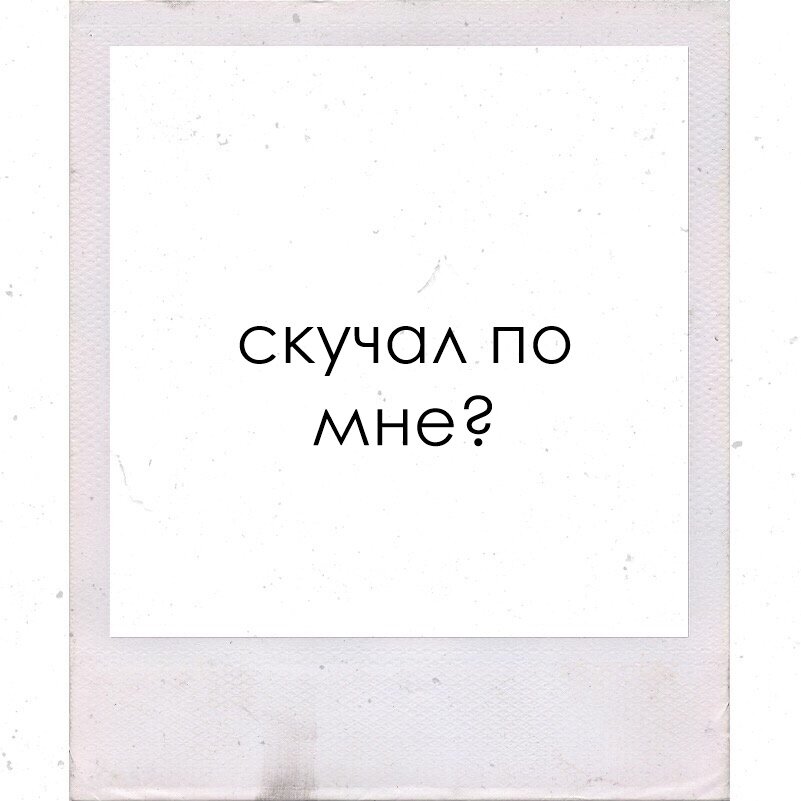 скучал по мне?